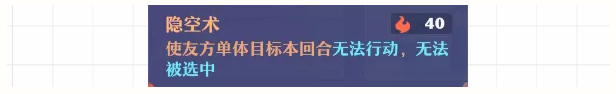 隐空术

40

使友方单体目标本回合无法行动，无法被选中